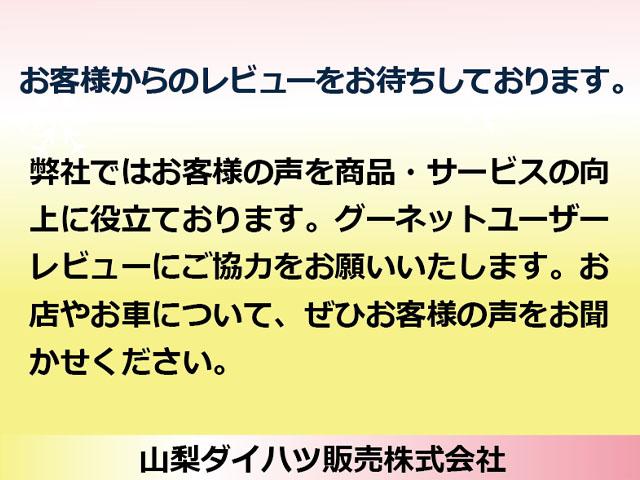 お客様からのレビューをお待ちしております。

弊社ではお客様の声を商品・サービスの向上に役立ております。グーネットユーザーレビューにご協力をお願いいたします。お店やお車について、ぜひお客様の声をお聞かせください。

山梨ダイハツ販売株式会社